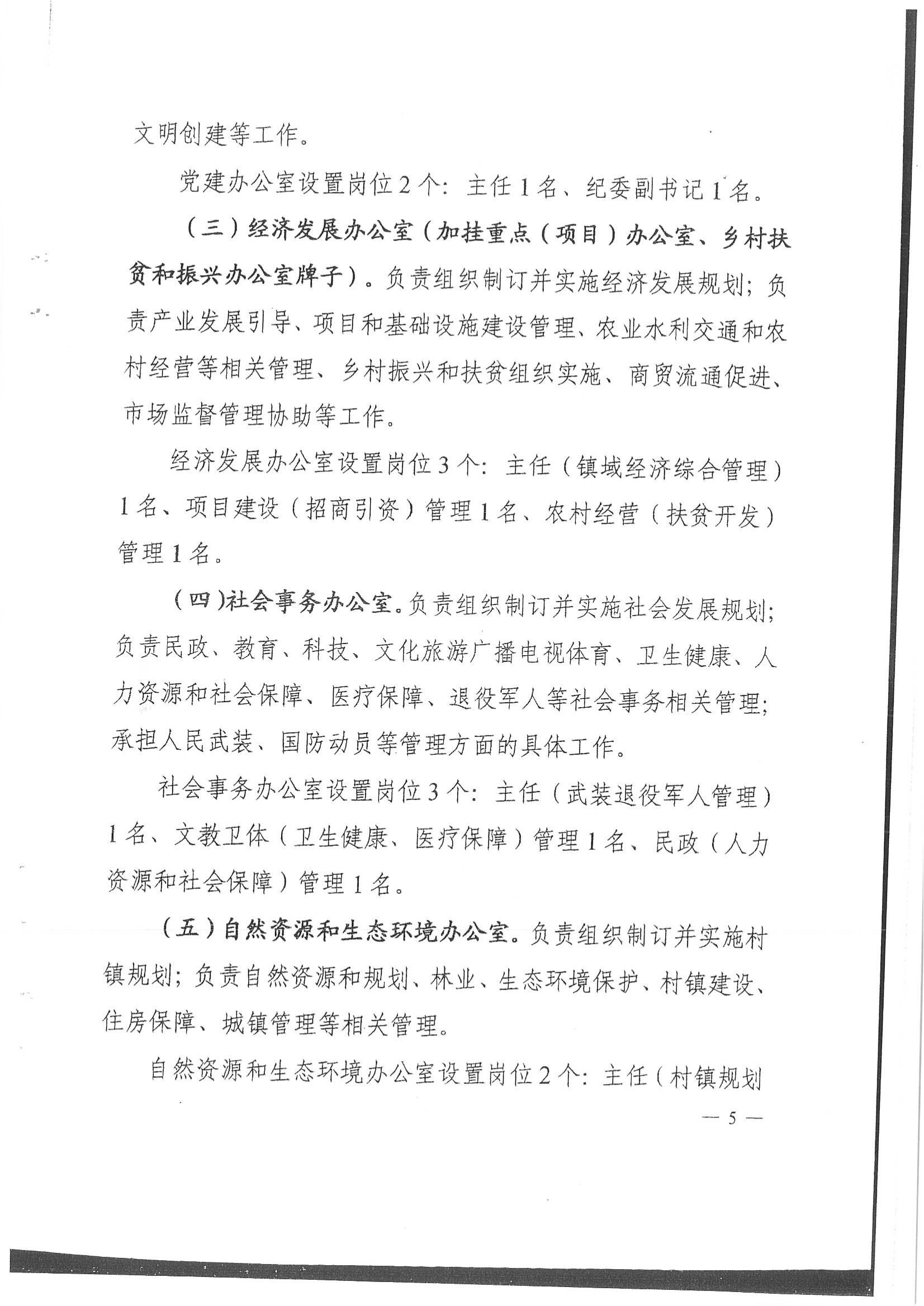 文明创建等工作。

党建办公室设置岗位2个：主任1名、纪委副书记1名。

（三）经济发展办公室（加挂重点（项目）办公室、乡村扶贫和振兴办公室牌子）。负责组织制订并实施经济发展规划；负责产业发展引导、项目和基础设施建设管理、农业水利交通和农村经营等相关管理、乡村振兴和扶贫组织实施、商贸流通促进、市场监督管理协助等工作。

经济发展办公室设置岗位3个：主任（镇域经济综合管理）1名、项目建设（招商引资）管理1名、农村经营（扶贫开发）管理1名。

（四）社会事务办公室。负责组织制订并实施社会发展规划；负责民政、教育、科技、文化旅游广播电视体育、卫生健康、人力资源和社会保障、医疗保障、退役军人等社会事务相关管理；承担人民武装、国防动员等管理方面的具体工作。

社会事务办公室设置岗位3个：主任（武装退役军人管理）1名、文教卫体（卫生健康、医疗保障）管理1名、民政（人力资源和社会保障）管理1名。

（五）自然资源和生态环境办公室。负责组织制订并实施村镇规划；负责自然资源和规划、林业、生态环境保护、村镇建设、住房保障、城镇管理等相关管理。

自然资源和生态环境办公室设置岗位2个：主任（村镇规划

— 5 —